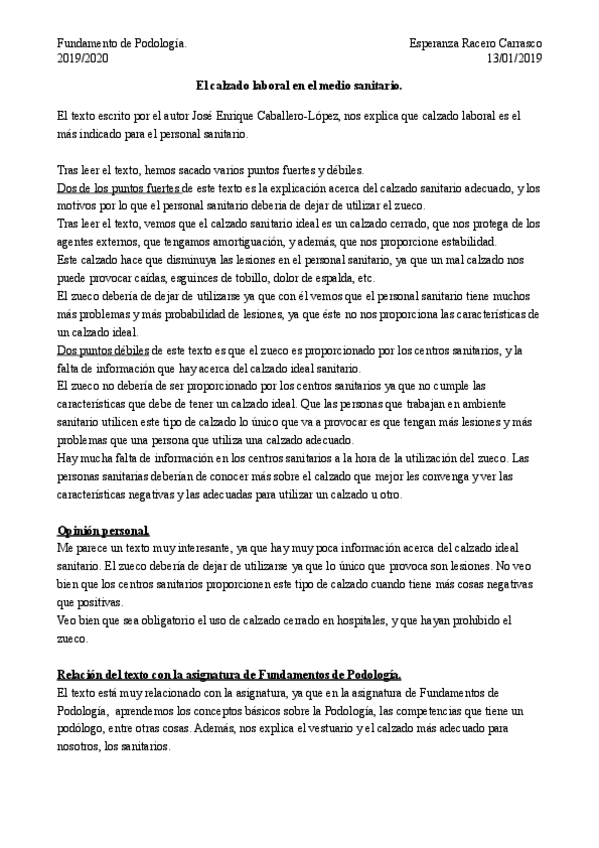 Fundamento de Podología.
2019/2020

Esperanza Racero Carrasco
13/01/2019

El calzado laboral en el medio sanitario.

El texto escrito por el autor José Enrique Caballero-López, nos explica que calzado laboral es el más indicado para el personal sanitario.

Tras leer el texto, hemos sacado varios puntos fuertes y débiles.
Dos de los puntos fuertes de este texto es la explicación acerca del calzado sanitario adecuado, y los motivos por lo que el personal sanitario debería de dejar de utilizar el zueco.
Tras leer el texto, vemos que el calzado sanitario ideal es un calzado cerrado, que nos protega de los agentes externos, que tengamos amortiguación, y además, que nos proporcione estabilidad.
Este calzado hace que disminuya las lesiones en el personal sanitario, ya que un mal calzado nos puede provocar caídas, esguinces de tobillo, dolor de espalda, etc.
El zueco debería de dejar de utilizarse ya que con él vemos que el personal sanitario tiene muchos más problemas y más probabilidad de lesiones, ya que éste no nos proporciona las características de un calzado ideal.
Dos puntos débiles de este texto es que el zueco es proporcionado por los centros sanitarios, y la falta de información que hay acerca del calzado ideal sanitario.
El zueco no debería de ser proporcionado por los centros sanitarios ya que no cumple las características que debe de tener un calzado ideal. Que las personas que trabajan en ambiente sanitario utilicen este tipo de calzado lo único que va a provocar es que tengan más lesiones y más problemas que una persona que utiliza una calzado adecuado.
Hay mucha falta de información en los centros sanitarios a la hora de la utilización del zueco. Las personas sanitarias deberían de conocer más sobre el calzado que mejor les convenga y ver las características negativas y las adecuadas para utilizar un calzado u otro.

Opinión personal.
Me parece un texto muy interesante, ya que hay muy poca información acerca del calzado ideal sanitario. El zueco debería de dejar de utilizarse ya que lo único que provoca son lesiones. No veo bien que los centros sanitarios proporcionen este tipo de calzado cuando tiene más cosas negativas que positivas.
Veo bien que sea obligatorio el uso de calzado cerrado en hospitales, y que hayan prohibido el zueco.

Relación del texto con la asignatura de Fundamentos de Podología.
El texto está muy relacionado con la asignatura, ya que en la asignatura de Fundamentos de Podología, aprendemos los conceptos básicos sobre la Podología, las competencias que tiene un podólogo, entre otras cosas. Además, nos explica el vestuario y el calzado más adecuado para nosotros, los sanitarios.